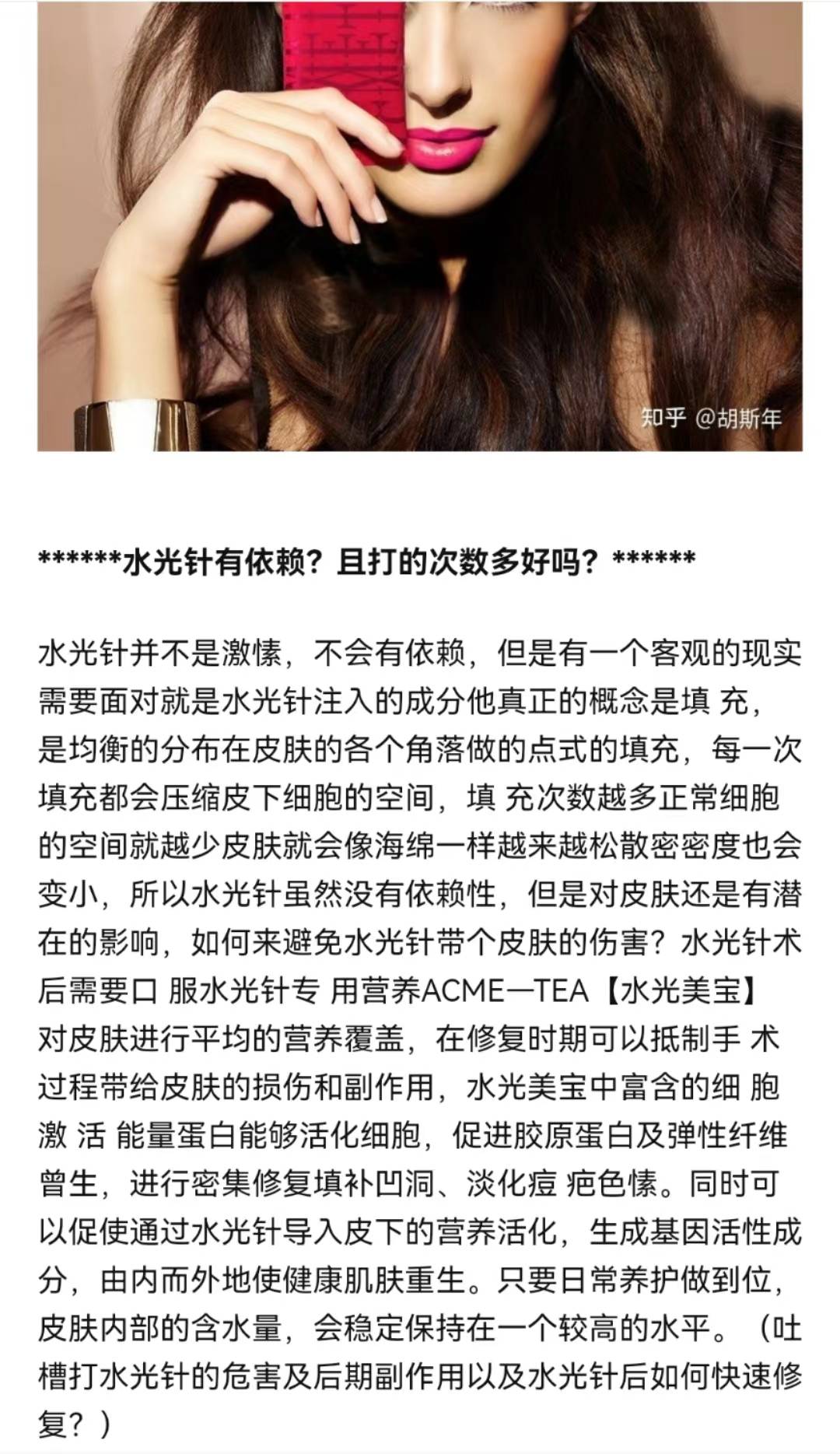 知乎 @胡斯年

******水光针有依赖？且打的次数多好吗？******

水光针并不是激愫，不会有依赖，但是有一个客观的现实需要面对就是水光针注入的成分他真正的概念是填 充，是均衡的分布在皮肤的各个角落做的点式的填充，每一次填充都会压缩皮下细胞的空间，填 充次数越多正常细胞的空间就越少皮肤就会像海绵一样越来越松散密密度也会变小，所以水光针虽然没有依赖性，但是对皮肤还是有潜在的影响，如何来避免水光针带个皮肤的伤害？水光针术后需要口 服水光针专 用营养ACME—TEA【水光美宝】对皮肤进行平均的营养覆盖，在修复时期可以抵制手 术过程带给皮肤的损伤和副作用，水光美宝中富含的细 胞激 活 能量蛋白能够活化细胞，促进胶原蛋白及弹性纤维曾生，进行密集修复填补凹洞、淡化痘 疤色愫。同时可以促使通过水光针导入皮下的营养活化，生成基因活性成分，由内而外地使健康肌肤重生。只要日常养护做到位，皮肤内部的含水量，会稳定保持在一个较高的水平。（吐槽打水光针的危害及后期副作用以及水光针后如何快速修复？）